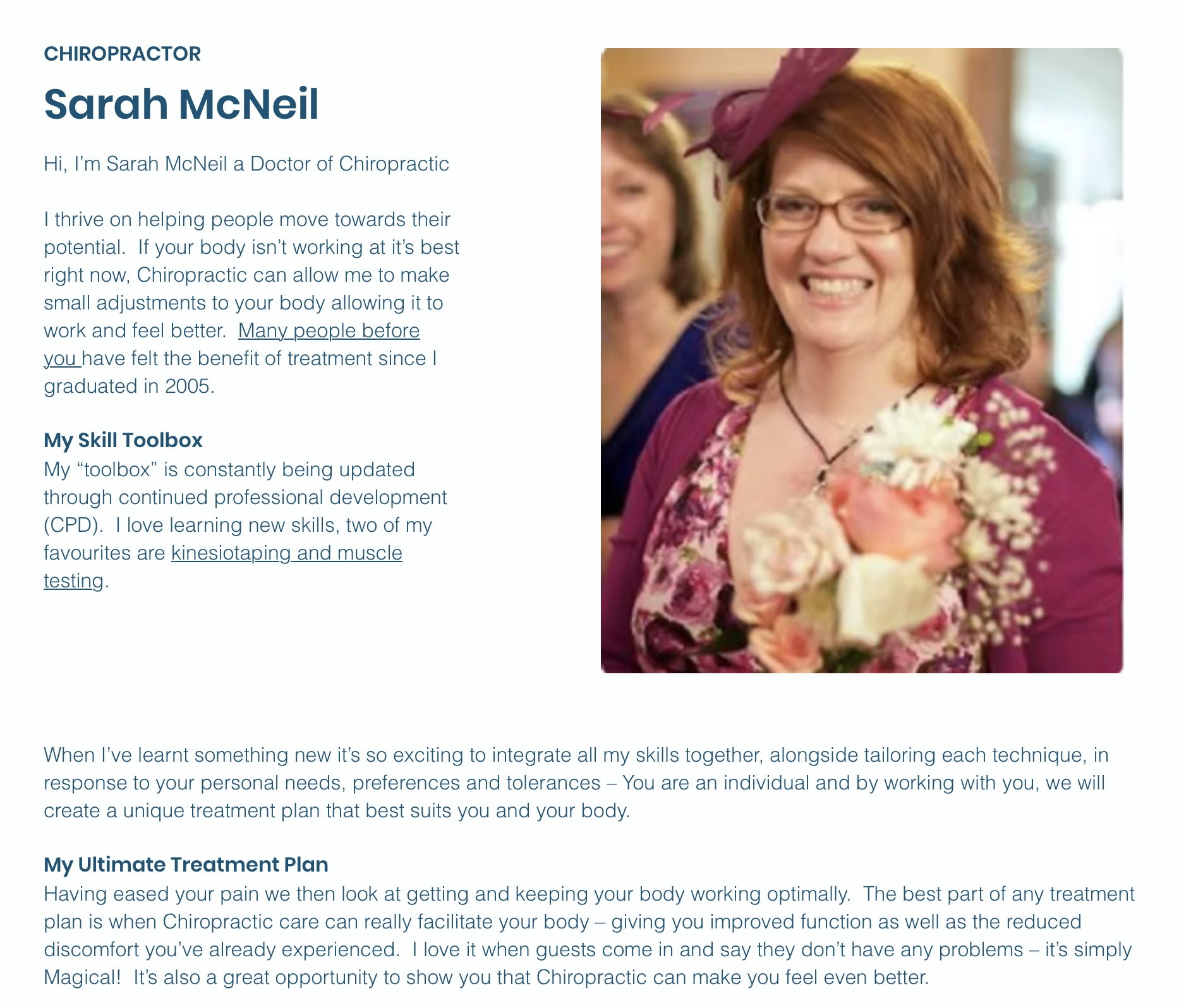 CHIROPRACTOR

Sarah McNeil

Hi, I'm Sarah McNeil a Doctor of Chiropractic

I thrive on helping people move towards their potential. If your body isn't working at it's best right now, Chiropractic can allow me to make small adjustments to your body allowing it to work and feel better. Many people before you have felt the benefit of treatment since I graduated in 2005.

My Skill Toolbox
My "toolbox" is constantly being updated through continued professional development (CPD). I love learning new skills, two of my favourites are kinesiotaping and muscle testing.

When I've learnt something new it's so exciting to integrate all my skills together, alongside tailoring each technique, in response to your personal needs, preferences and tolerances – You are an individual and by working with you, we will create a unique treatment plan that best suits you and your body.

My Ultimate Treatment Plan
Having eased your pain we then look at getting and keeping your body working optimally. The best part of any treatment plan is when Chiropractic care can really facilitate your body – giving you improved function as well as the reduced discomfort you've already experienced. I love it when guests come in and say they don't have any problems – it's simply Magical! It's also a great opportunity to show you that Chiropractic can make you feel even better.